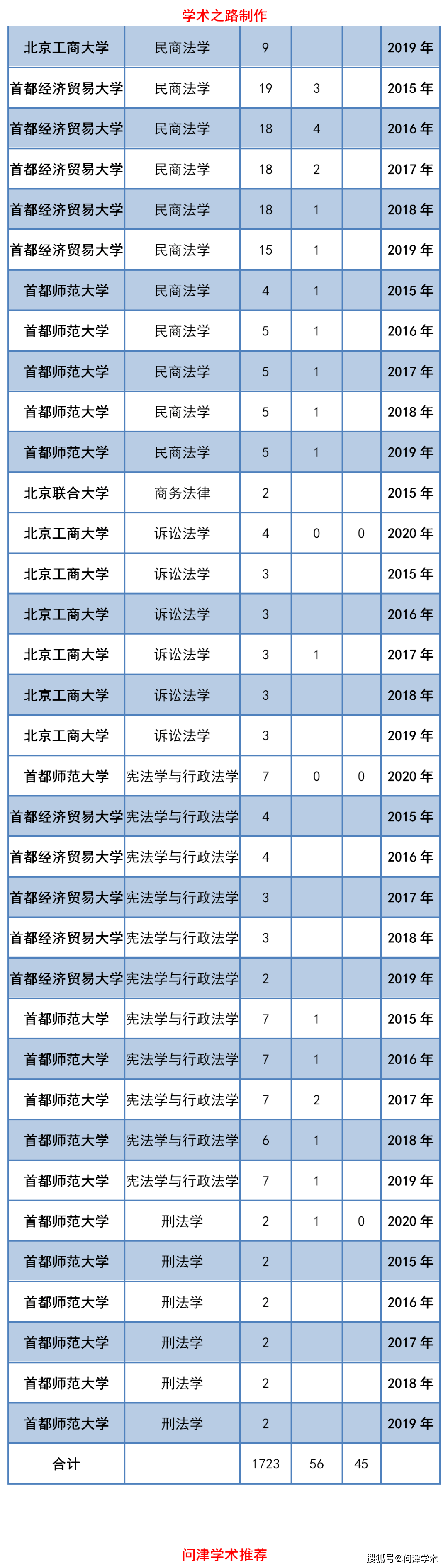 学术之路制作

| | | | | | |
|---|---|---|---|---|---|
| 北京工商大学 | 民商法学 | 9 | | | 2019 年 |
| 首都经济贸易大学 | 民商法学 | 19 | 3 | | 2015 年 |
| 首都经济贸易大学 | 民商法学 | 18 | 4 | | 2016 年 |
| 首都经济贸易大学 | 民商法学 | 18 | 2 | | 2017 年 |
| 首都经济贸易大学 | 民商法学 | 18 | 1 | | 2018 年 |
| 首都经济贸易大学 | 民商法学 | 15 | 1 | | 2019 年 |
| 首都师范大学 | 民商法学 | 4 | 1 | | 2015 年 |
| 首都师范大学 | 民商法学 | 5 | 1 | | 2016 年 |
| 首都师范大学 | 民商法学 | 5 | 1 | | 2017 年 |
| 首都师范大学 | 民商法学 | 5 | 1 | | 2018 年 |
| 首都师范大学 | 民商法学 | 5 | 1 | | 2019 年 |
| 北京联合大学 | 商务法律 | 2 | | | 2015 年 |
| 北京工商大学 | 诉讼法学 | 4 | 0 | 0 | 2020 年 |
| 北京工商大学 | 诉讼法学 | 3 | | | 2015 年 |
| 北京工商大学 | 诉讼法学 | 3 | | | 2016 年 |
| 北京工商大学 | 诉讼法学 | 3 | 1 | | 2017 年 |
| 北京工商大学 | 诉讼法学 | 3 | | | 2018 年 |
| 北京工商大学 | 诉讼法学 | 3 | | | 2019 年 |
| 首都师范大学 | 宪法学与行政法学 | 7 | 0 | 0 | 2020 年 |
| 首都经济贸易大学 | 宪法学与行政法学 | 4 | | | 2015 年 |
| 首都经济贸易大学 | 宪法学与行政法学 | 4 | | | 2016 年 |
| 首都经济贸易大学 | 宪法学与行政法学 | 3 | | | 2017 年 |
| 首都经济贸易大学 | 宪法学与行政法学 | 3 | | | 2018 年 |
| 首都经济贸易大学 | 宪法学与行政法学 | 2 | | | 2019 年 |
| 首都师范大学 | 宪法学与行政法学 | 7 | 1 | | 2015 年 |
| 首都师范大学 | 宪法学与行政法学 | 7 | 1 | | 2016 年 |
| 首都师范大学 | 宪法学与行政法学 | 7 | 2 | | 2017 年 |
| 首都师范大学 | 宪法学与行政法学 | 6 | 1 | | 2018 年 |
| 首都师范大学 | 宪法学与行政法学 | 7 | 1 | | 2019 年 |
| 首都师范大学 | 刑法学 | 2 | 1 | 0 | 2020 年 |
| 首都师范大学 | 刑法学 | 2 | | | 2015 年 |
| 首都师范大学 | 刑法学 | 2 | | | 2016 年 |
| 首都师范大学 | 刑法学 | 2 | | | 2017 年 |
| 首都师范大学 | 刑法学 | 2 | | | 2018 年 |
| 首都师范大学 | 刑法学 | 2 | | | 2019 年 |
| 合计 | | 1723 | 56 | 45 | |

问津学术推荐

搜狐号@问津学术